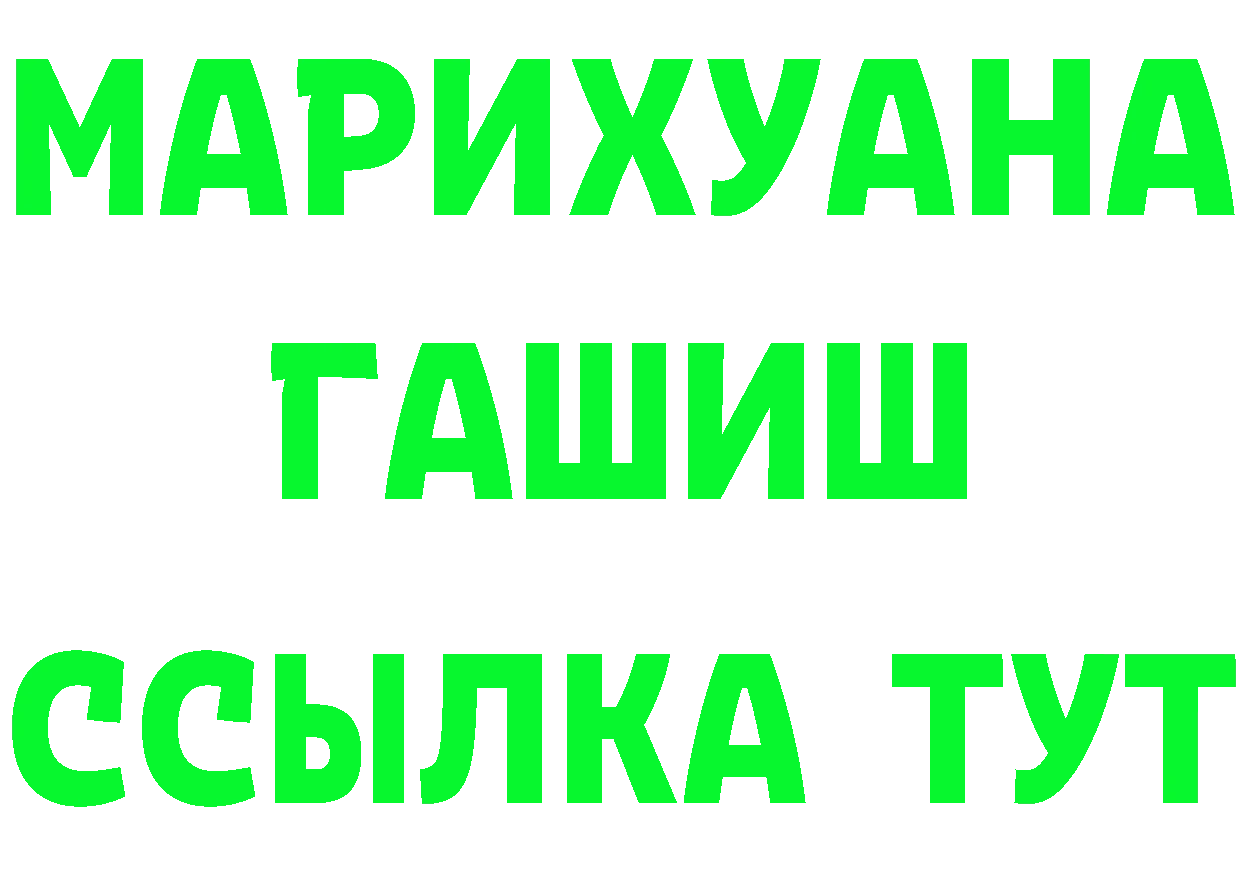 МАРИХУАНА
ГАШИШ
ССЫЛКА ТУТ